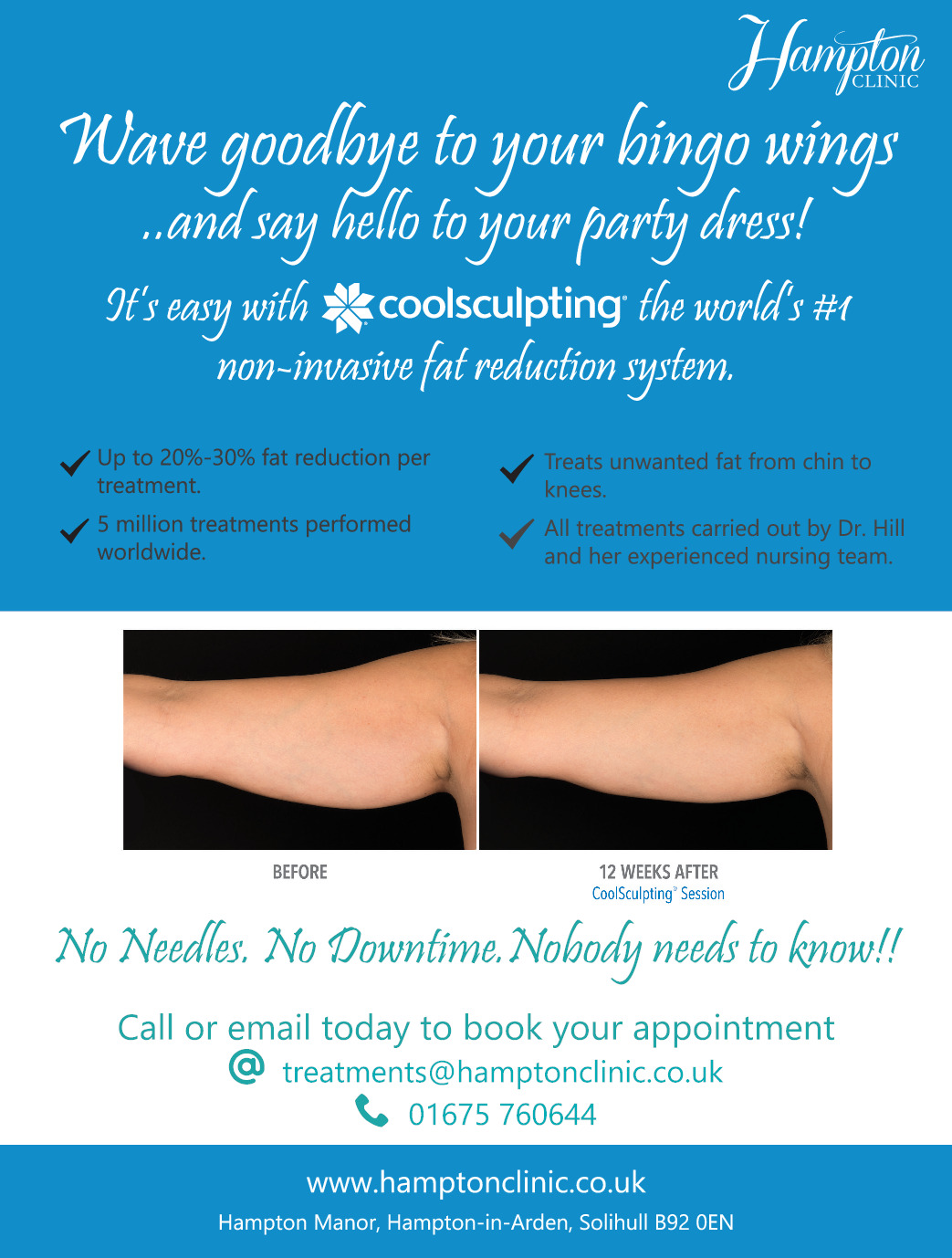 Hampton
CLINIC

Wave goodbye to your bingo wings
..and say hello to your party dress!

It's easy with coolsculpting® the world's #1
non-invasive fat reduction system.

✓ Up to 20%-30% fat reduction per treatment.

✓ 5 million treatments performed worldwide.

✓ Treats unwanted fat from chin to knees.

✓ All treatments carried out by Dr. Hill and her experienced nursing team.

BEFORE

12 WEEKS AFTER
CoolSculpting® Session

No Needles. No Downtime. Nobody needs to know!!

Call or email today to book your appointment
treatments@hamptonclinic.co.uk
01675 760644

www.hamptonclinic.co.uk
Hampton Manor, Hampton-in-Arden, Solihull B92 0EN